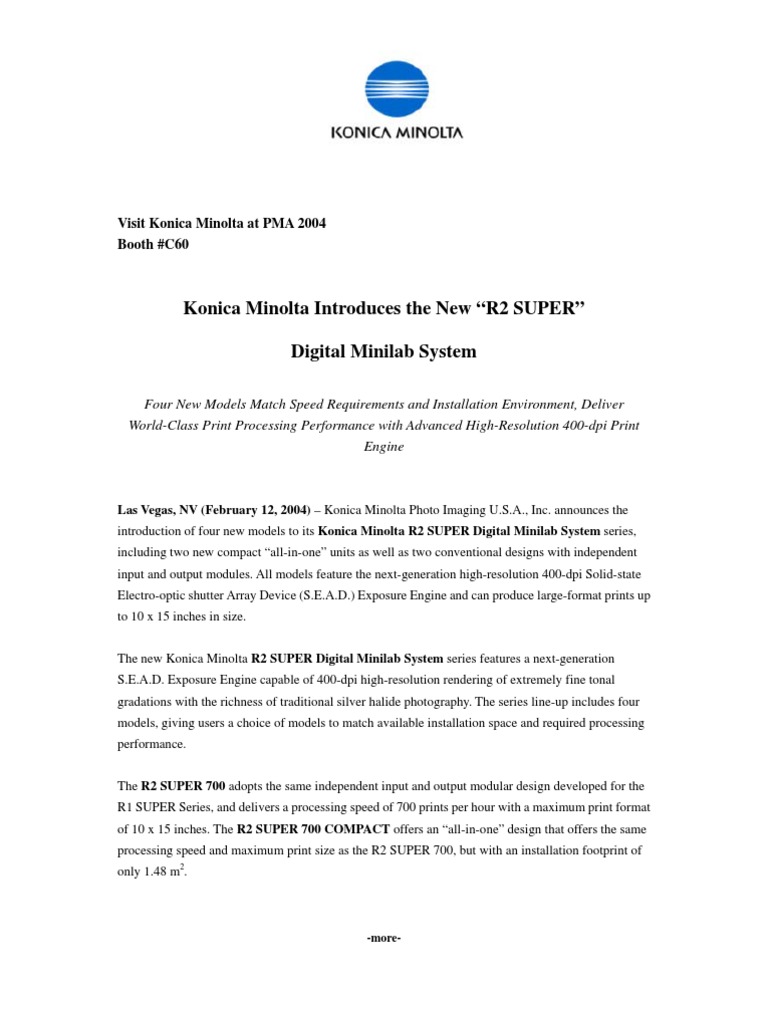 KONICA MINOLTA

Visit Konica Minolta at PMA 2004
Booth #C60

Konica Minolta Introduces the New “R2 SUPER”

Digital Minilab System

Four New Models Match Speed Requirements and Installation Environment, Deliver World-Class Print Processing Performance with Advanced High-Resolution 400-dpi Print Engine

Las Vegas, NV (February 12, 2004) – Konica Minolta Photo Imaging U.S.A., Inc. announces the introduction of four new models to its Konica Minolta R2 SUPER Digital Minilab System series, including two new compact “all-in-one” units as well as two conventional designs with independent input and output modules. All models feature the next-generation high-resolution 400-dpi Solid-state Electro-optic shutter Array Device (S.E.A.D.) Exposure Engine and can produce large-format prints up to 10 x 15 inches in size.

The new Konica Minolta R2 SUPER Digital Minilab System series features a next-generation S.E.A.D. Exposure Engine capable of 400-dpi high-resolution rendering of extremely fine tonal gradations with the richness of traditional silver halide photography. The series line-up includes four models, giving users a choice of models to match available installation space and required processing performance.

The R2 SUPER 700 adopts the same independent input and output modular design developed for the R1 SUPER Series, and delivers a processing speed of 700 prints per hour with a maximum print format of 10 x 15 inches. The R2 SUPER 700 COMPACT offers an “all-in-one” design that offers the same processing speed and maximum print size as the R2 SUPER 700, but with an installation footprint of only 1.48 $m^2$.

-more-